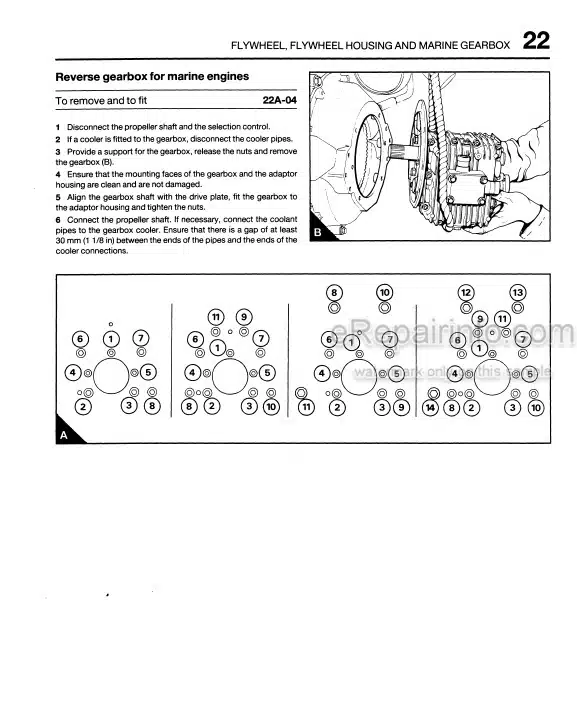 FLYWHEEL, FLYWHEEL HOUSING AND MARINE GEARBOX 22

Reverse gearbox for marine engines

To remove and to fit 22A-04

1 Disconnect the propeller shaft and the selection control.
2 If a cooler is fitted to the gearbox, disconnect the cooler pipes.
3 Provide a support for the gearbox, release the nuts and remove the gearbox (B).
4 Ensure that the mounting faces of the gearbox and the adaptor housing are clean and are not damaged.
5 Align the gearbox shaft with the drive plate, fit the gearbox to the adaptor housing and tighten the nuts.
6 Connect the propeller shaft. If necessary, connect the coolant pipes to the gearbox cooler. Ensure that there is a gap of at least 30 mm (1 1/8 in) between the ends of the pipes and the ends of the cooler connections.

B

6 1 7 4 5 2 3 8

11 9 6 1 7 4 5 8 2 3 10

8 10 6 1 7 4 5 11 2 3 9

12 13 9 11 6 1 7 4 5 14 8 2 3 10

A

eRepairinfo.com
watermark only on this sample